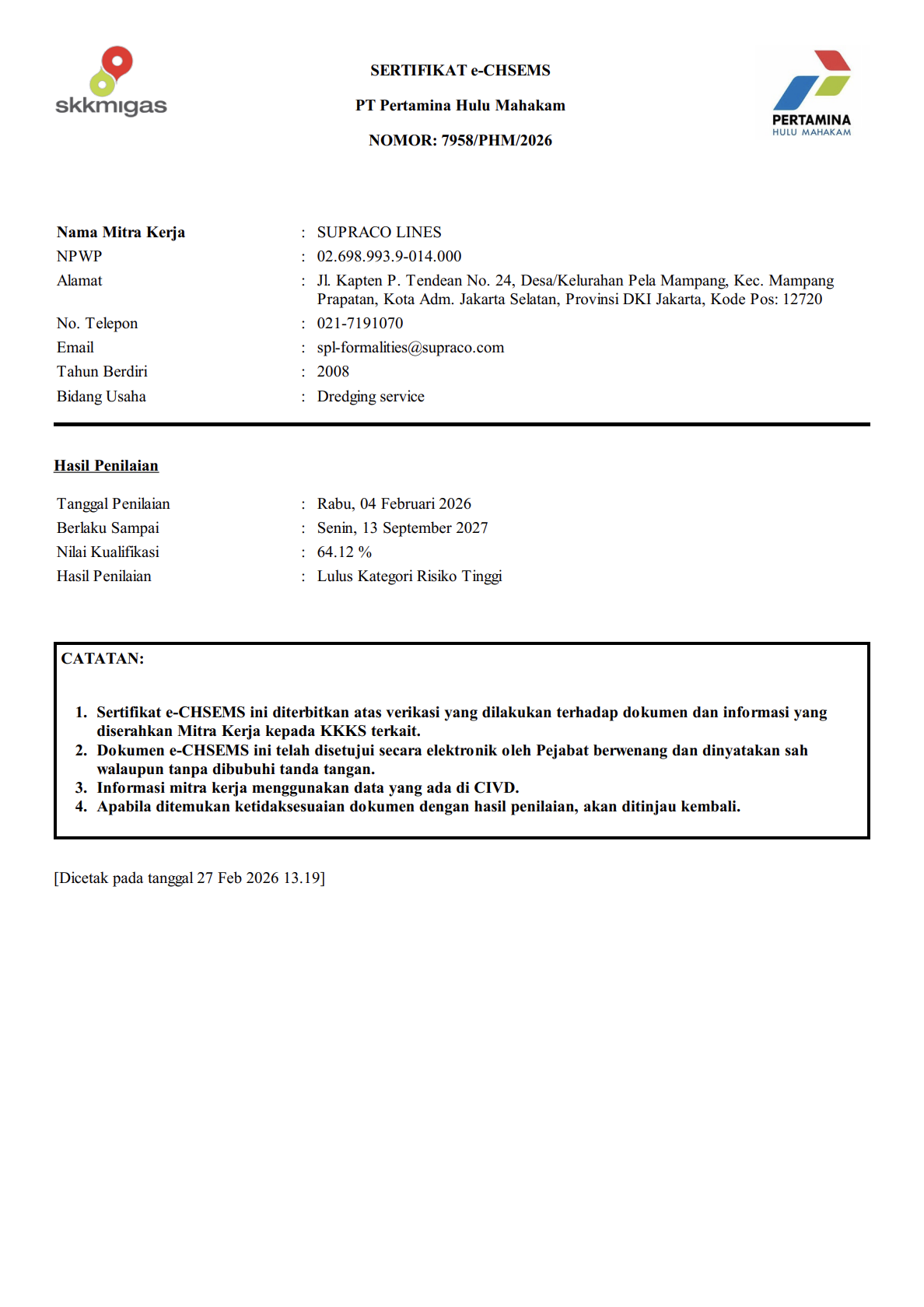 skkmigas

SERTIFIKAT e-CHSEMS

PT Pertamina Hulu Mahakam

NOMOR: 7958/PHM/2026

PERTAMINA
HULU MAHAKAM

Nama Mitra Kerja : SUPRACO LINES
NPWP : 02.698.993.9-014.000
Alamat : Jl. Kapten P. Tendean No. 24, Desa/Kelurahan Pela Mampang, Kec. Mampang Prapatan, Kota Adm. Jakarta Selatan, Provinsi DKI Jakarta, Kode Pos: 12720
No. Telepon : 021-7191070
Email : spl-formalities@supraco.com
Tahun Berdiri : 2008
Bidang Usaha : Dredging service

Hasil Penilaian

Tanggal Penilaian : Rabu, 04 Februari 2026
Berlaku Sampai : Senin, 13 September 2027
Nilai Kualifikasi : 64.12 %
Hasil Penilaian : Lulus Kategori Risiko Tinggi

CATATAN:

1. Sertifikat e-CHSEMS ini diterbitkan atas verikasi yang dilakukan terhadap dokumen dan informasi yang diserahkan Mitra Kerja kepada KKKS terkait.
2. Dokumen e-CHSEMS ini telah disetujui secara elektronik oleh Pejabat berwenang dan dinyatakan sah walaupun tanpa dibubuhi tanda tangan.
3. Informasi mitra kerja menggunakan data yang ada di CIVD.
4. Apabila ditemukan ketidaksesuaian dokumen dengan hasil penilaian, akan ditinjau kembali.

[Dicetak pada tanggal 27 Feb 2026 13.19]